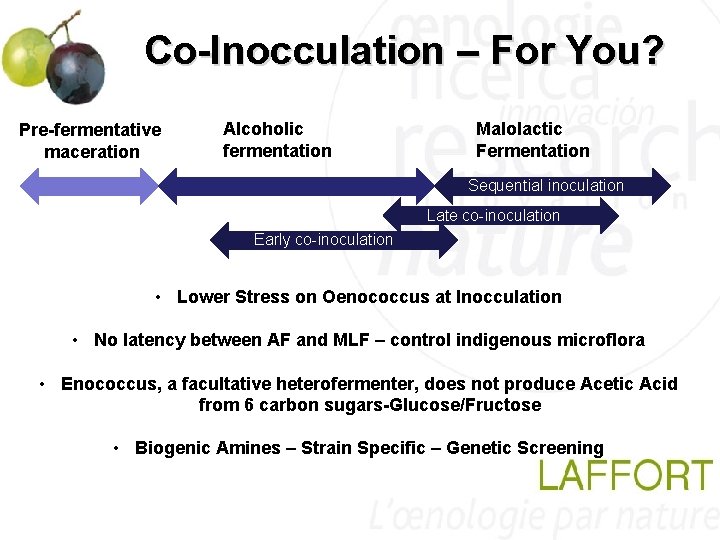 Co-Inocculation – For You?

Pre-fermentative maceration

Alcoholic fermentation

Malolactic Fermentation

Sequential inoculation

Late co-inoculation

Early co-inoculation

• Lower Stress on Oenococcus at Inocculation

• No latency between AF and MLF – control indigenous microflora

• Enococcus, a facultative heterofermenter, does not produce Acetic Acid from 6 carbon sugars-Glucose/Fructose

• Biogenic Amines – Strain Specific – Genetic Screening

LAFFORT

L'œnologie par nature

œnologie ricerca innovación research nature